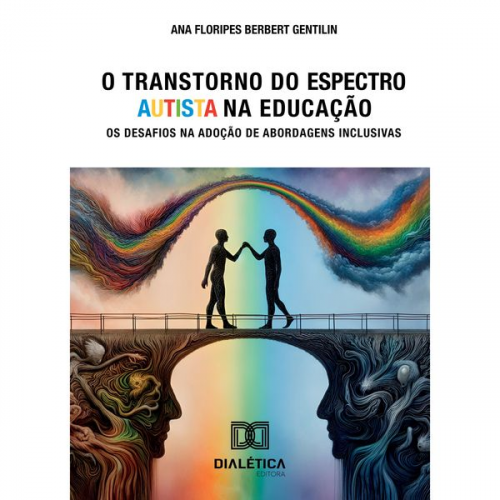 ANA FLORIPES BERBERT GENTILIN

O TRANSTORNO DO ESPECTRO AUTISTA NA EDUCAÇÃO

OS DESAFIOS NA ADOÇÃO DE ABORDAGENS INCLUSIVAS

DIALÉTICA
EDITORA